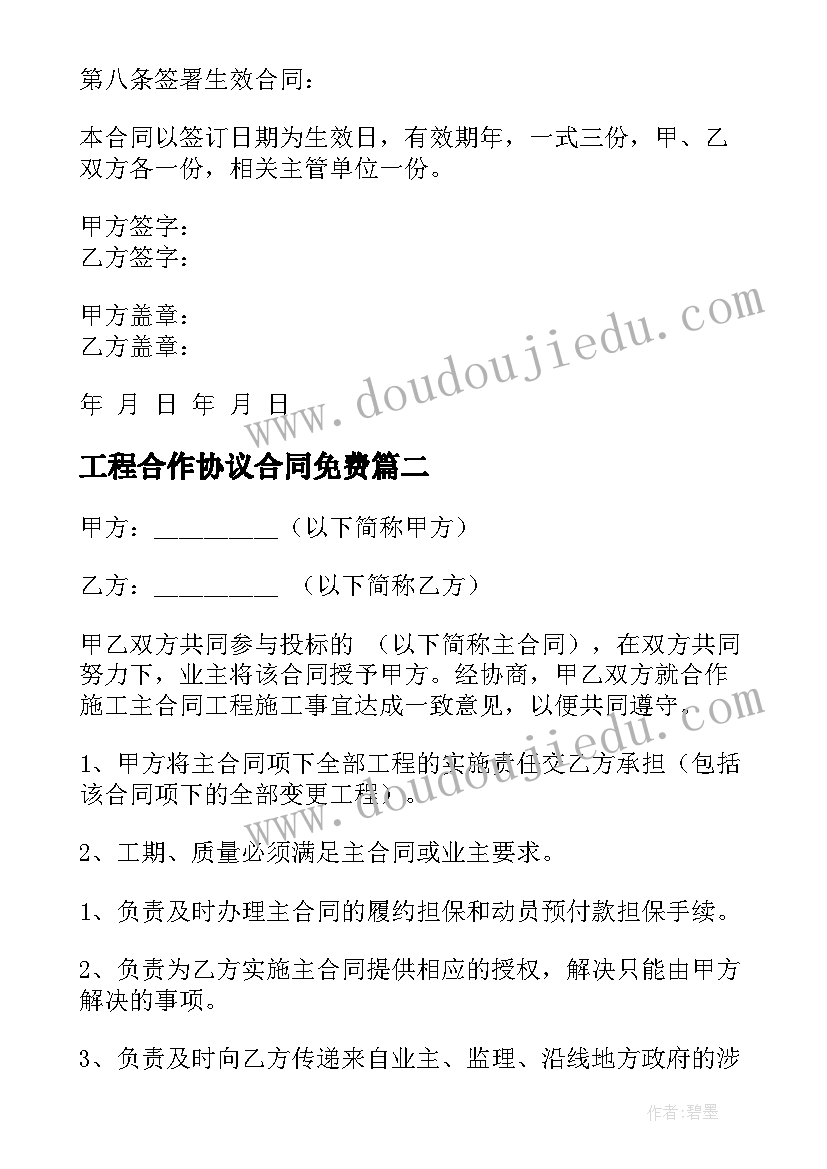 第八条签署生效合同：

本合同以签订日期为生效日，有效期年，一式三份，甲、乙双方各一份，相关主管单位一份。

甲方签字：
乙方签字：

甲方盖章：
乙方盖章：

年 月 日 年 月 日

www.doudoujiedu.com

工程合作协议合同免费篇二

甲方：_________（以下简称甲方）

乙方：_________ （以下简称乙方）

甲乙双方共同参与投标的 （以下简称主合同），在双方共同努力下，业主将该合同授予甲方。经协商，甲乙双方就合作施工主合同工程施工事宜达成一致意见，以便共同遵守。

www.doudoujiedu.com

1、甲方将主合同项下全部工程的实施责任交乙方承担（包括该合同项下的全部变更工程）。

2、工期、质量必须满足主合同或业主要求。

1、负责及时办理主合同的履约担保和动员预付款担保手续。

2、负责为乙方实施主合同提供相应的授权，解决只能由甲方解决的事项。

3、负责及时向乙方传递来自业主、监理、沿线地方政府的涉

作者：碧墨